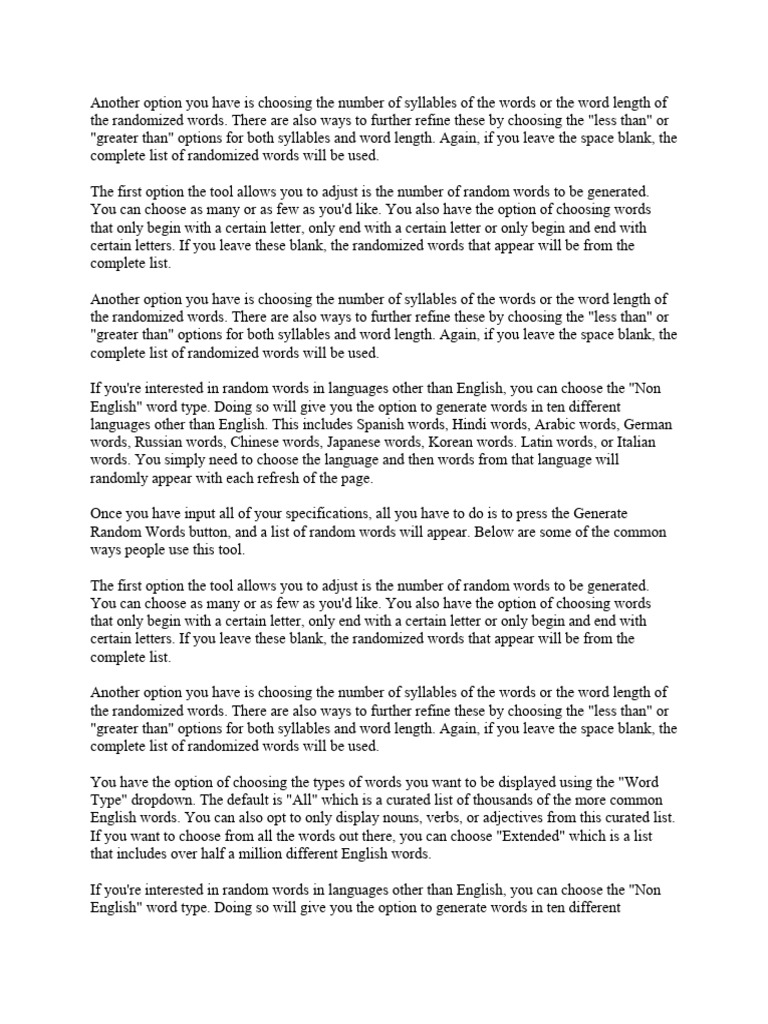 Another option you have is choosing the number of syllables of the words or the word length of the randomized words. There are also ways to further refine these by choosing the "less than" or "greater than" options for both syllables and word length. Again, if you leave the space blank, the complete list of randomized words will be used.

The first option the tool allows you to adjust is the number of random words to be generated. You can choose as many or as few as you'd like. You also have the option of choosing words that only begin with a certain letter, only end with a certain letter or only begin and end with certain letters. If you leave these blank, the randomized words that appear will be from the complete list.

Another option you have is choosing the number of syllables of the words or the word length of the randomized words. There are also ways to further refine these by choosing the "less than" or "greater than" options for both syllables and word length. Again, if you leave the space blank, the complete list of randomized words will be used.

If you're interested in random words in languages other than English, you can choose the "Non English" word type. Doing so will give you the option to generate words in ten different languages other than English. This includes Spanish words, Hindi words, Arabic words, German words, Russian words, Chinese words, Japanese words, Korean words. Latin words, or Italian words. You simply need to choose the language and then words from that language will randomly appear with each refresh of the page.

Once you have input all of your specifications, all you have to do is to press the Generate Random Words button, and a list of random words will appear. Below are some of the common ways people use this tool.

The first option the tool allows you to adjust is the number of random words to be generated. You can choose as many or as few as you'd like. You also have the option of choosing words that only begin with a certain letter, only end with a certain letter or only begin and end with certain letters. If you leave these blank, the randomized words that appear will be from the complete list.

Another option you have is choosing the number of syllables of the words or the word length of the randomized words. There are also ways to further refine these by choosing the "less than" or "greater than" options for both syllables and word length. Again, if you leave the space blank, the complete list of randomized words will be used.

You have the option of choosing the types of words you want to be displayed using the "Word Type" dropdown. The default is "All" which is a curated list of thousands of the more common English words. You can also opt to only display nouns, verbs, or adjectives from this curated list. If you want to choose from all the words out there, you can choose "Extended" which is a list that includes over half a million different English words.

If you're interested in random words in languages other than English, you can choose the "Non English" word type. Doing so will give you the option to generate words in ten different